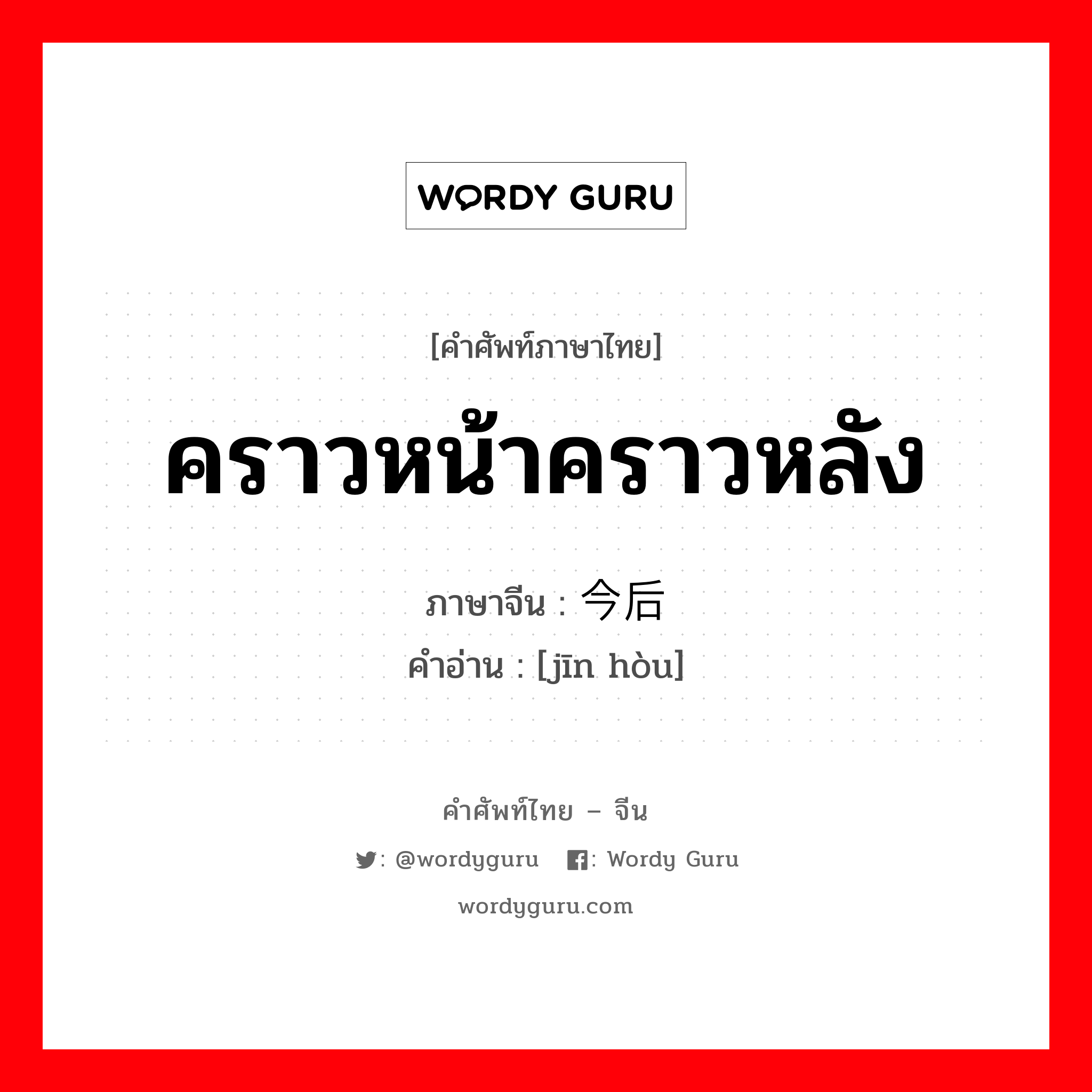 WORDY GURU

[คำศัพท์ภาษาไทย]

คราวหน้าคราวหลัง

ภาษาจีน : 今后
คำอ่าน : [jīn hòu]

คำศัพท์ไทย – จีน

: @wordyguru : Wordy Guru

wordyguru.com